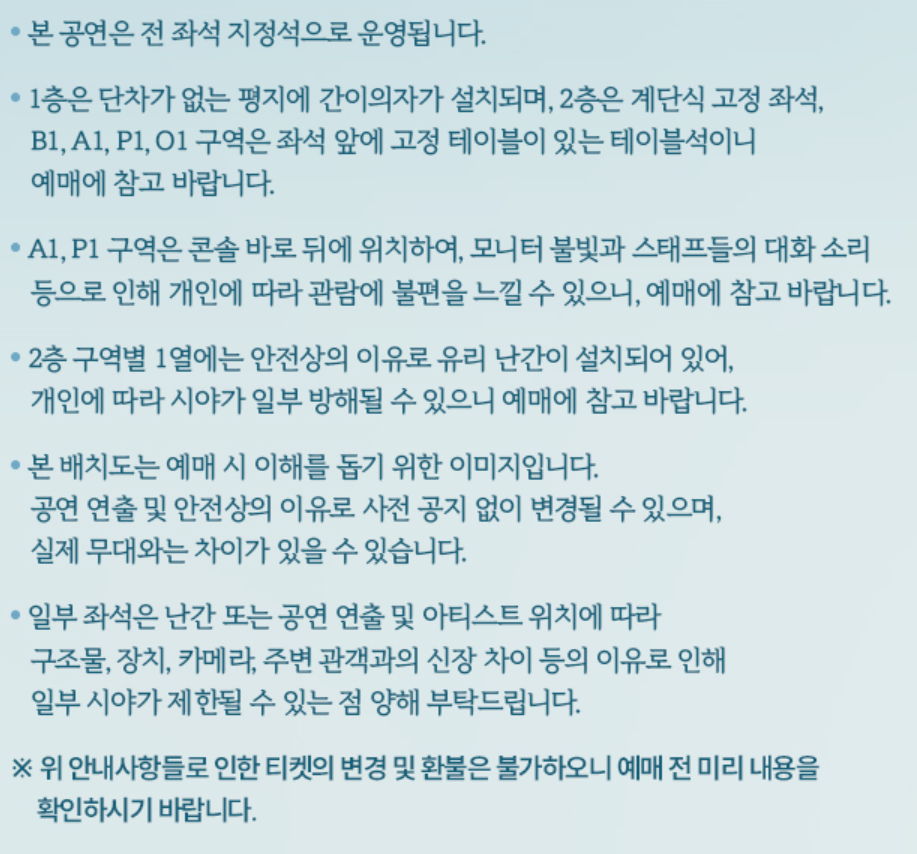 • 본 공연은 전 좌석 지정석으로 운영됩니다.

• 1층은 단차가 없는 평지에 간이의자가 설치되며, 2층은 계단식 고정 좌석, B1, A1, P1, O1 구역은 좌석 앞에 고정 테이블이 있는 테이블석이니 예매에 참고 바랍니다.

• A1, P1 구역은 콘솔 바로 뒤에 위치하여, 모니터 불빛과 스태프들의 대화 소리 등으로 인해 개인에 따라 관람에 불편을 느낄 수 있으니, 예매에 참고 바랍니다.

• 2층 구역별 1열에는 안전상의 이유로 유리 난간이 설치되어 있어, 개인에 따라 시야가 일부 방해될 수 있으니 예매에 참고 바랍니다.

• 본 배치도는 예매 시 이해를 돕기 위한 이미지입니다. 공연 연출 및 안전상의 이유로 사전 공지 없이 변경될 수 있으며, 실제 무대와는 차이가 있을 수 있습니다.

• 일부 좌석은 난간 또는 공연 연출 및 아티스트 위치에 따라 구조물, 장치, 카메라, 주변 관객과의 신장 차이 등의 이유로 인해 일부 시야가 제한될 수 있는 점 양해 부탁드립니다.

※ 위 안내사항들로 인한 티켓의 변경 및 환불은 불가하오니 예매 전 미리 내용을 확인하시기 바랍니다.